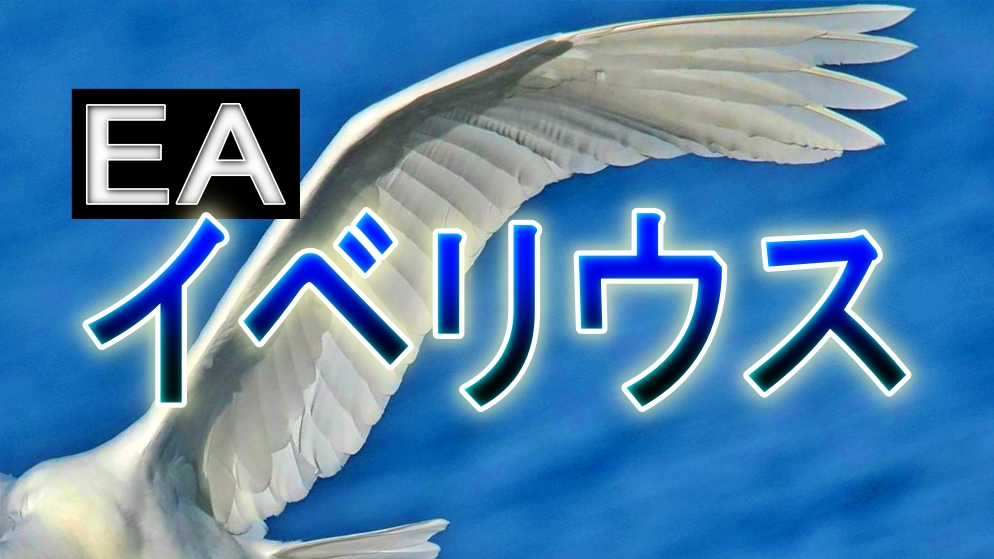 EA
イベリウス